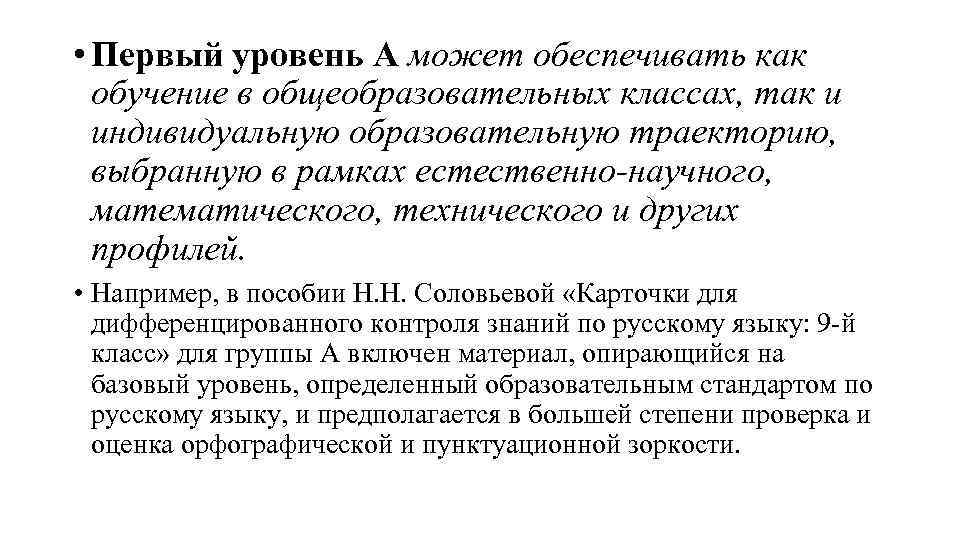 • Первый уровень А может обеспечивать как обучение в общеобразовательных классах, так и индивидуальную образовательную траекторию, выбранную в рамках естественно-научного, математического, технического и других профилей.

• Например, в пособии Н.Н. Соловьевой «Карточки для дифференцированного контроля знаний по русскому языку: 9-й класс» для группы А включен материал, опирающийся на базовый уровень, определенный образовательным стандартом по русскому языку, и предполагается в большей степени проверка и оценка орфографической и пунктуационной зоркости.